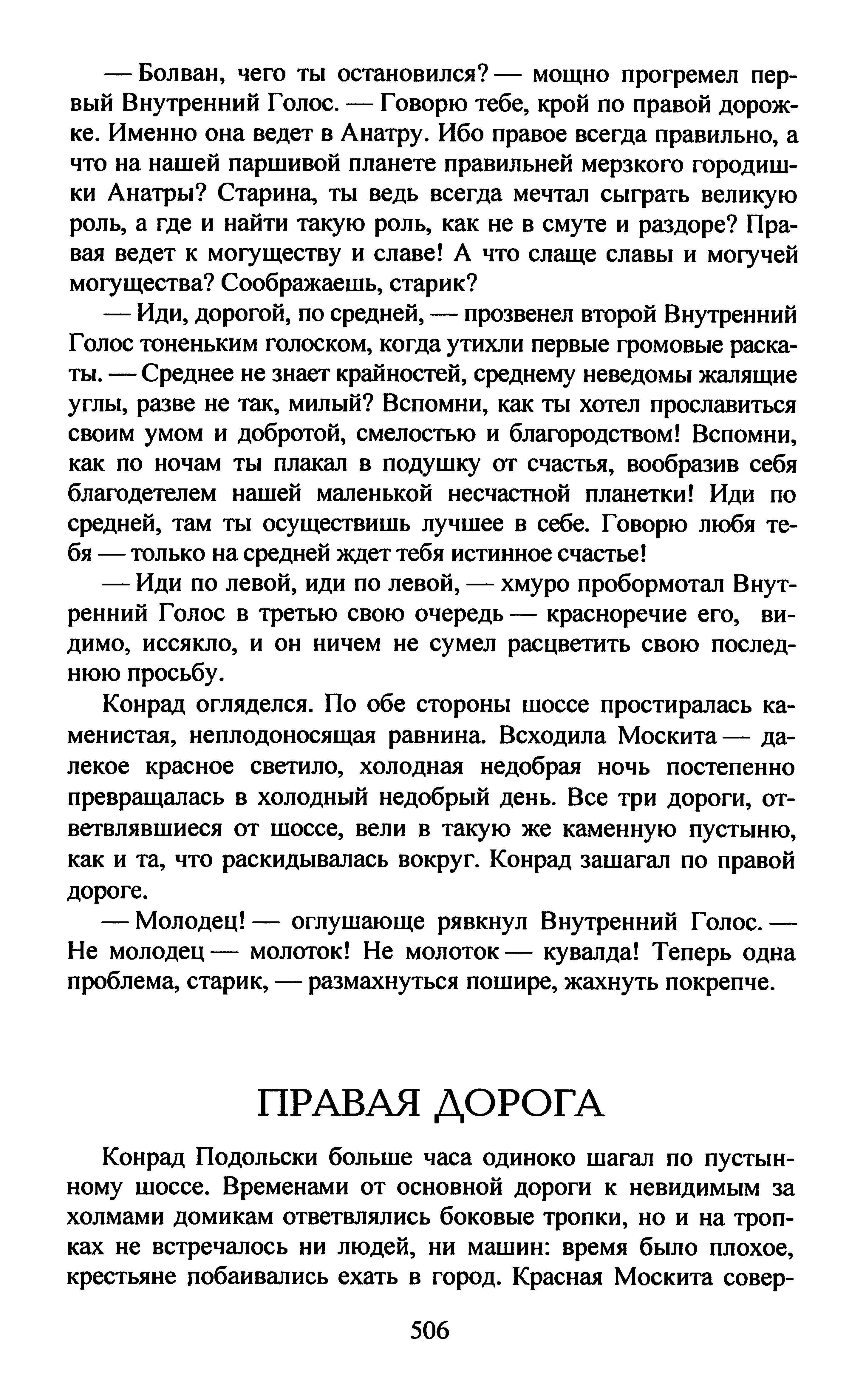 — Болван, чего ты остановился? — мощно прогремел первый Внутренний Голос. — Говорю тебе, крой по правой дорожке. Именно она ведет в Анатру. Ибо правое всегда правильно, а что на нашей паршивой планете правильней мерзкого городишки Анатры? Старина, ты ведь всегда мечтал сыграть великую роль, а где и найти такую роль, как не в смуте и раздоре? Правая ведет к могуществу и славе! А что слаще славы и могучей могущества? Соображаешь, старик?

— Иди, дорогой, по средней, — прозвенел второй Внутренний Голос тоненьким голоском, когда утихли первые громовые раскаты. — Среднее не знает крайностей, среднему неведомы жалящие углы, разве не так, милый? Вспомни, как ты хотел прославиться своим умом и добротой, смелостью и благородством! Вспомни, как по ночам ты плакал в подушку от счастья, вообразив себя благодетелем нашей маленькой несчастной планетки! Иди по средней, там ты осуществишь лучшее в себе. Говорю любя тебя — только на средней ждет тебя истинное счастье!

— Иди по левой, иди по левой, — хмуро пробормотал Внутренний Голос в третью свою очередь — красноречие его, видимо, иссякло, и он ничем не сумел расцветить свою последнюю просьбу.

Конрад огляделся. По обе стороны шоссе простиралась каменистая, неплодоносящая равнина. Всходила Москита — далекое красное светило, холодная недобрая ночь постепенно превращалась в холодный недобрый день. Все три дороги, ответвлявшиеся от шоссе, вели в такую же каменную пустыню, как и та, что раскидывалась вокруг. Конрад зашагал по правой дороге.

— Молодец! — оглушающе рявкнул Внутренний Голос. — Не молодец — молоток! Не молоток — кувалда! Теперь одна проблема, старик, — размахнуться пошире, жахнуть покрепче.

ПРАВАЯ ДОРОГА

Конрад Подольски больше часа одиноко шагал по пустынному шоссе. Временами от основной дороги к невидимым за холмами домикам ответвлялись боковые тропки, но и на тропках не встречалось ни людей, ни машин: время было плохое, крестьяне побаивались ехать в город. Красная Москита совер-

506